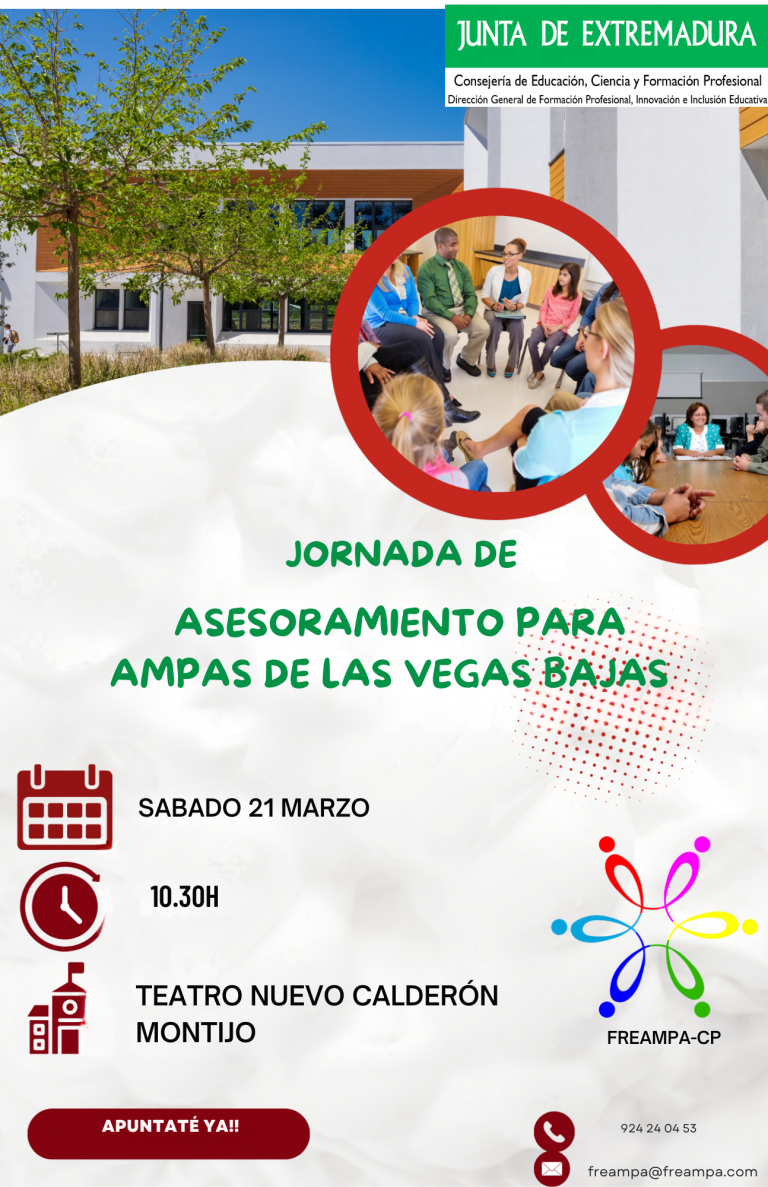 JUNTA DE EXTREMADURA

Consejería de Educación, Ciencia y Formación Profesional
Dirección General de Formación Profesional, Innovación e Inclusión Educativa

JORNADA DE

ASESORAMIENTO PARA
AMPAS DE LAS VEGAS BAJAS

SABADO 21 MARZO

10.30H

TEATRO NUEVO CALDERÓN
MONTIJO

FREAMPA-CP

APUNTATÉ YA!!

924 24 04 53

freampa@freampa.com